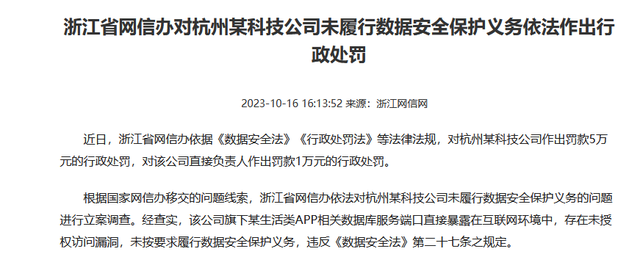 浙江省网信办对杭州某科技公司未履行数据安全保护义务依法作出行政处罚

2023-10-16 16:13:52 来源：浙江网信网

近日，浙江省网信办依据《数据安全法》《行政处罚法》等法律法规，对杭州某科技公司作出罚款5万元的行政处罚，对该公司直接负责人作出罚款1万元的行政处罚。

根据国家网信办移交的问题线索，浙江省网信办依法对杭州某科技公司未履行数据安全保护义务的问题进行立案调查。经查实，该公司旗下某生活类APP相关数据库服务端口直接暴露在互联网环境中，存在未授权访问漏洞，未按要求履行数据安全保护义务，违反《数据安全法》第二十七条之规定。